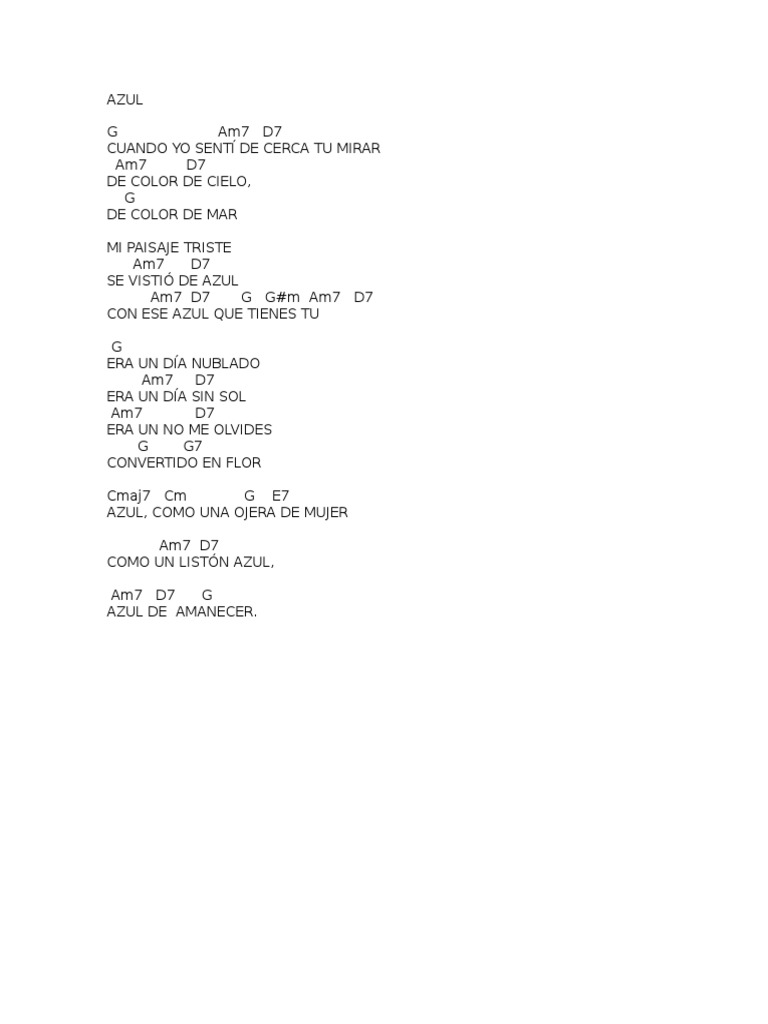 AZUL

G Am7 D7
CUANDO YO SENTÍ DE CERCA TU MIRAR
Am7 D7
DE COLOR DE CIELO,
G
DE COLOR DE MAR

MI PAISAJE TRISTE
Am7 D7
SE VISTIÓ DE AZUL
Am7 D7 G G#m Am7 D7
CON ESE AZUL QUE TIENES TU

G
ERA UN DÍA NUBLADO
Am7 D7
ERA UN DÍA SIN SOL
Am7 D7
ERA UN NO ME OLVIDES
G G7
CONVERTIDO EN FLOR

Cmaj7 Cm G E7
AZUL, COMO UNA OJERA DE MUJER

Am7 D7
COMO UN LISTÓN AZUL,

Am7 D7 G
AZUL DE AMANECER.